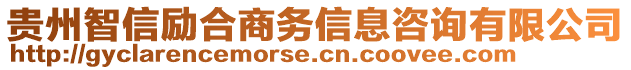 贵州智信励合商务信息咨询有限公司
http://gyclarencemorse.cn.coovee.com